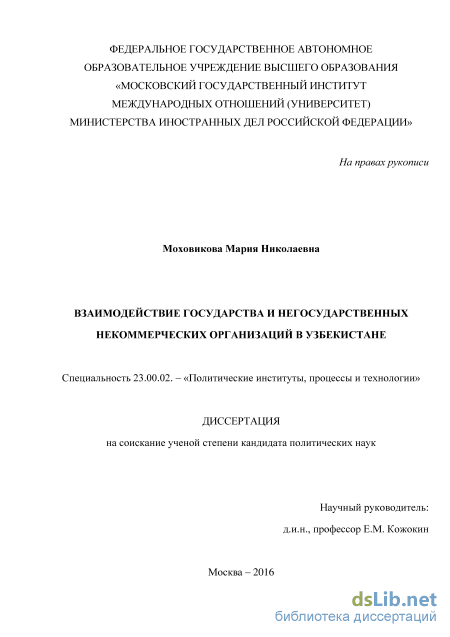 ФЕДЕРАЛЬНОЕ ГОСУДАРСТВЕННОЕ АВТОНОМНОЕ ОБРАЗОВАТЕЛЬНОЕ УЧРЕЖДЕНИЕ ВЫСШЕГО ОБРАЗОВАНИЯ «МОСКОВСКИЙ ГОСУДАРСТВЕННЫЙ ИНСТИТУТ МЕЖДУНАРОДНЫХ ОТНОШЕНИЙ (УНИВЕРСИТЕТ) МИНИСТЕРСТВА ИНОСТРАННЫХ ДЕЛ РОССИЙСКОЙ ФЕДЕРАЦИИ»

На правах рукописи

Моховикова Мария Николаевна

ВЗАИМОДЕЙСТВИЕ ГОСУДАРСТВА И НЕГОСУДАРСТВЕННЫХ НЕКОММЕРЧЕСКИХ ОРГАНИЗАЦИЙ В УЗБЕКИСТАНЕ

Специальность 23.00.02. – «Политические институты, процессы и технологии»

ДИССЕРТАЦИЯ

на соискание ученой степени кандидата политических наук

Научный руководитель:

д.и.н., профессор Е.М. Кожокин

Москва – 2016

dsLib.net
библиотека диссертаций